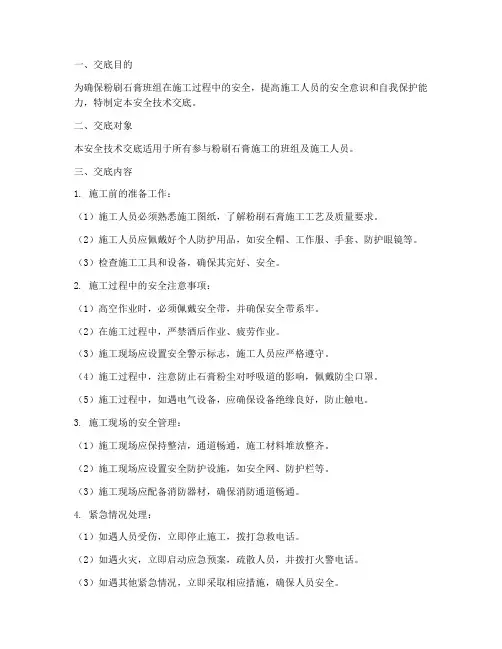 一、交底目的

为确保粉刷石膏班组在施工过程中的安全，提高施工人员的安全意识和自我保护能力，特制定本安全技术交底。

二、交底对象

本安全技术交底适用于所有参与粉刷石膏施工的班组及施工人员。

三、交底内容

1. 施工前的准备工作：

（1）施工人员必须熟悉施工图纸，了解粉刷石膏施工工艺及质量要求。

（2）施工人员应佩戴好个人防护用品，如安全帽、工作服、手套、防护眼镜等。

（3）检查施工工具和设备，确保其完好、安全。

2. 施工过程中的安全注意事项：

（1）高空作业时，必须佩戴安全带，并确保安全带系牢。

（2）在施工过程中，严禁酒后作业、疲劳作业。

（3）施工现场应设置安全警示标志，施工人员应严格遵守。

（4）施工过程中，注意防止石膏粉尘对呼吸道的影响，佩戴防尘口罩。

（5）施工过程中，如遇电气设备，应确保设备绝缘良好，防止触电。

3. 施工现场的安全管理：

（1）施工现场应保持整洁，通道畅通，施工材料堆放整齐。

（2）施工现场应设置安全防护设施，如安全网、防护栏等。

（3）施工现场应配备消防器材，确保消防通道畅通。

4. 紧急情况处理：

（1）如遇人员受伤，立即停止施工，拨打急救电话。

（2）如遇火灾，立即启动应急预案，疏散人员，并拨打火警电话。

（3）如遇其他紧急情况，立即采取相应措施，确保人员安全。